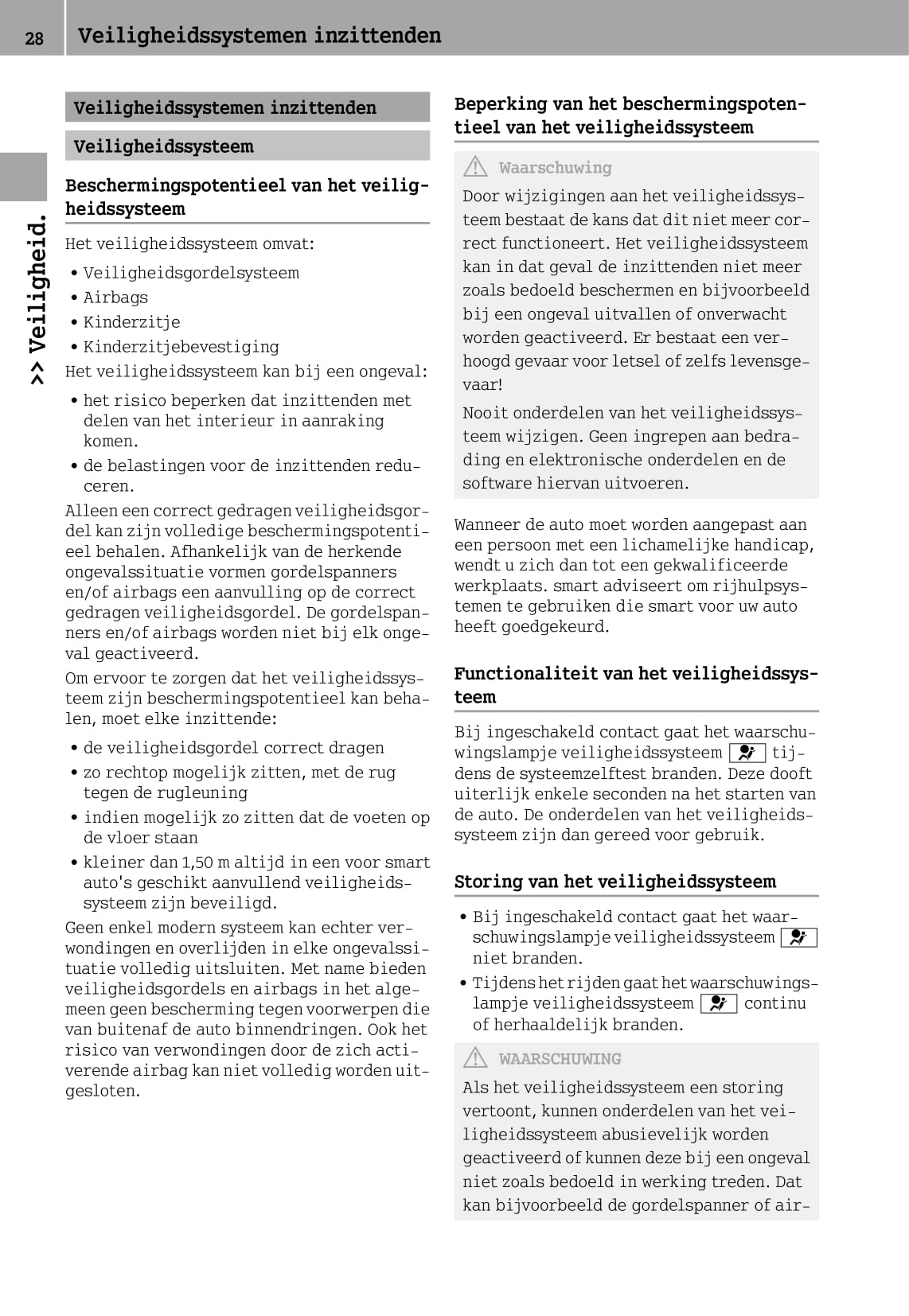 28 Veiligheidssystemen inzittenden

>> Veiligheid.

Veiligheidssystemen inzittenden

Veiligheidssysteem

Beschermingspotentieel van het veiligheidssysteem

Het veiligheidssysteem omvat:

• Veiligheidsgordelsysteem
• Airbags
• Kinderzitje
• Kinderzitjebevestiging

Het veiligheidssysteem kan bij een ongeval:

• het risico beperken dat inzittenden met delen van het interieur in aanraking komen.
• de belastingen voor de inzittenden reduceren.

Alleen een correct gedragen veiligheidsgordel kan zijn volledige beschermingspotentieel behalen. Afhankelijk van de herkende ongevalssituatie vormen gordelspanners en/of airbags een aanvulling op de correct gedragen veiligheidsgordel. De gordelspanners en/of airbags worden niet bij elk ongeval geactiveerd.

Om ervoor te zorgen dat het veiligheidssysteem zijn beschermingspotentieel kan behalen, moet elke inzittende:

• de veiligheidsgordel correct dragen
• zo rechtop mogelijk zitten, met de rug tegen de rugleuning
• indien mogelijk zo zitten dat de voeten op de vloer staan
• kleiner dan 1,50 m altijd in een voor smart auto's geschikt aanvullend veiligheidssysteem zijn beveiligd.

Geen enkel modern systeem kan echter verwondingen en overlijden in elke ongevalssituatie volledig uitsluiten. Met name bieden veiligheidsgordels en airbags in het algemeen geen bescherming tegen voorwerpen die van buitenaf de auto binnendringen. Ook het risico van verwondingen door de zich activerende airbag kan niet volledig worden uitgesloten.

Beperking van het beschermingspotentieel van het veiligheidssysteem

Waarschuwing

Door wijzigingen aan het veiligheidssysteem bestaat de kans dat dit niet meer correct functioneert. Het veiligheidssysteem kan in dat geval de inzittenden niet meer zoals bedoeld beschermen en bijvoorbeeld bij een ongeval uitvallen of onverwacht worden geactiveerd. Er bestaat een verhoogd gevaar voor letsel of zelfs levensgevaar!

Nooit onderdelen van het veiligheidssysteem wijzigen. Geen ingrepen aan bedrading en elektronische onderdelen en de software hiervan uitvoeren.

Wanneer de auto moet worden aangepast aan een persoon met een lichamelijke handicap, wendt u zich dan tot een gekwalificeerde werkplaats. smart adviseert om rijhulpsystemen te gebruiken die smart voor uw auto heeft goedgekeurd.

Functionaliteit van het veiligheidssysteem

Bij ingeschakeld contact gaat het waarschuwingslampje veiligheidssysteem tijdens de systeemzelftest branden. Deze dooft uiterlijk enkele seconden na het starten van de auto. De onderdelen van het veiligheidssysteem zijn dan gereed voor gebruik.

Storing van het veiligheidssysteem

• Bij ingeschakeld contact gaat het waarschuwingslampje veiligheidssysteem niet branden.
• Tijdens het rijden gaat het waarschuwingslampje veiligheidssysteem continu of herhaaldelijk branden.

WAARSCHUWING

Als het veiligheidssysteem een storing vertoont, kunnen onderdelen van het veiligheidssysteem abusievelijk worden geactiveerd of kunnen deze bij een ongeval niet zoals bedoeld in werking treden. Dat kan bijvoorbeeld de gordelspanner of air-